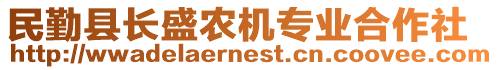 民勤县长盛农机专业合作社
http://wwadelaernest.cn.coovee.com